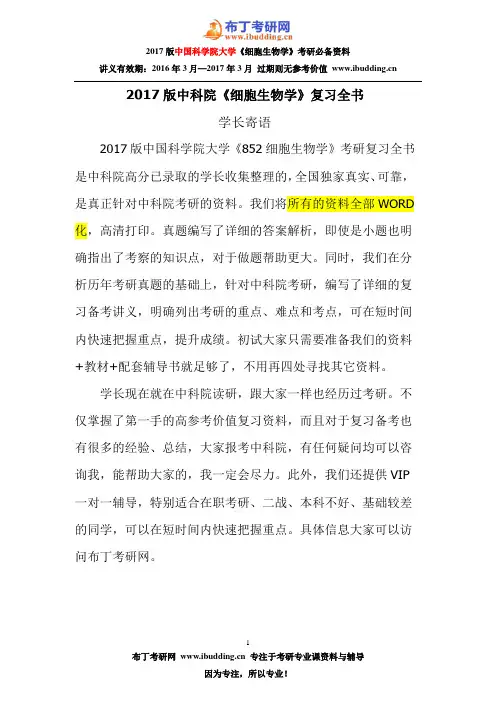 布丁考研网
www.ibudding.cn

2017 版中国科学院大学《细胞生物学》考研必备资料

讲义有效期：2016 年 3 月—2017 年 3 月 过期则无参考价值 www.ibudding.cn

2017 版中科院《细胞生物学》复习全书

学长寄语

2017 版中国科学院大学《852 细胞生物学》考研复习全书是中科院高分已录取的学长收集整理的，全国独家真实、可靠，是真正针对中科院考研的资料。我们将所有的资料全部 WORD 化，高清打印。真题编写了详细的答案解析，即使是小题也明确指出了考察的知识点，对于做题帮助更大。同时，我们在分析历年考研真题的基础上，针对中科院考研，编写了详细的复习备考讲义，明确列出考研的重点、难点和考点，可在短时间内快速把握重点，提升成绩。初试大家只需要准备我们的资料+教材+配套辅导书就足够了，不用再四处寻找其它资料。

学长现在就在中科院读研，跟大家一样也经历过考研。不仅掌握了第一手的高参考价值复习资料，而且对于复习备考也有很多的经验、总结，大家报考中科院，有任何疑问均可以咨询我，能帮助大家的，我一定会尽力。此外，我们还提供 VIP 一对一辅导，特别适合在职考研、二战、本科不好、基础较差的同学，可以在短时间内快速把握重点。具体信息大家可以访问布丁考研网。

1

布丁考研网 www.ibudding.cn 专注于考研专业课资料与辅导

因为专注，所以专业！